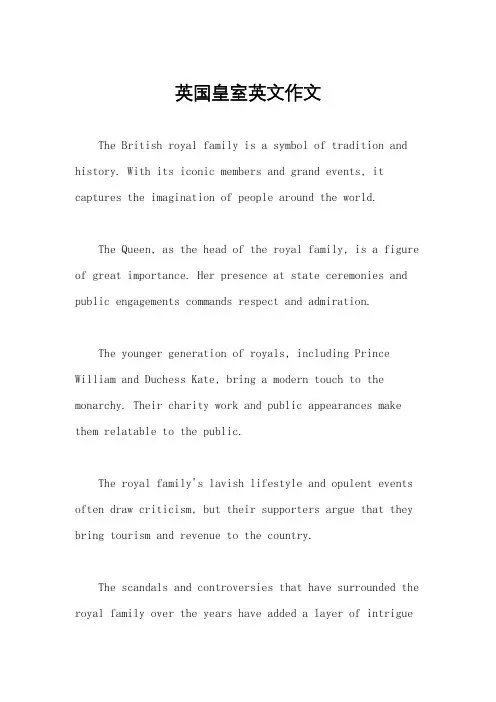 英国皇室英文作文

The British royal family is a symbol of tradition and history. With its iconic members and grand events, it captures the imagination of people around the world.

The Queen, as the head of the royal family, is a figure of great importance. Her presence at state ceremonies and public engagements commands respect and admiration.

The younger generation of royals, including Prince William and Duchess Kate, bring a modern touch to the monarchy. Their charity work and public appearances make them relatable to the public.

The royal family's lavish lifestyle and opulent events often draw criticism, but their supporters argue that they bring tourism and revenue to the country.

The scandals and controversies that have surrounded the royal family over the years have added a layer of intrigue